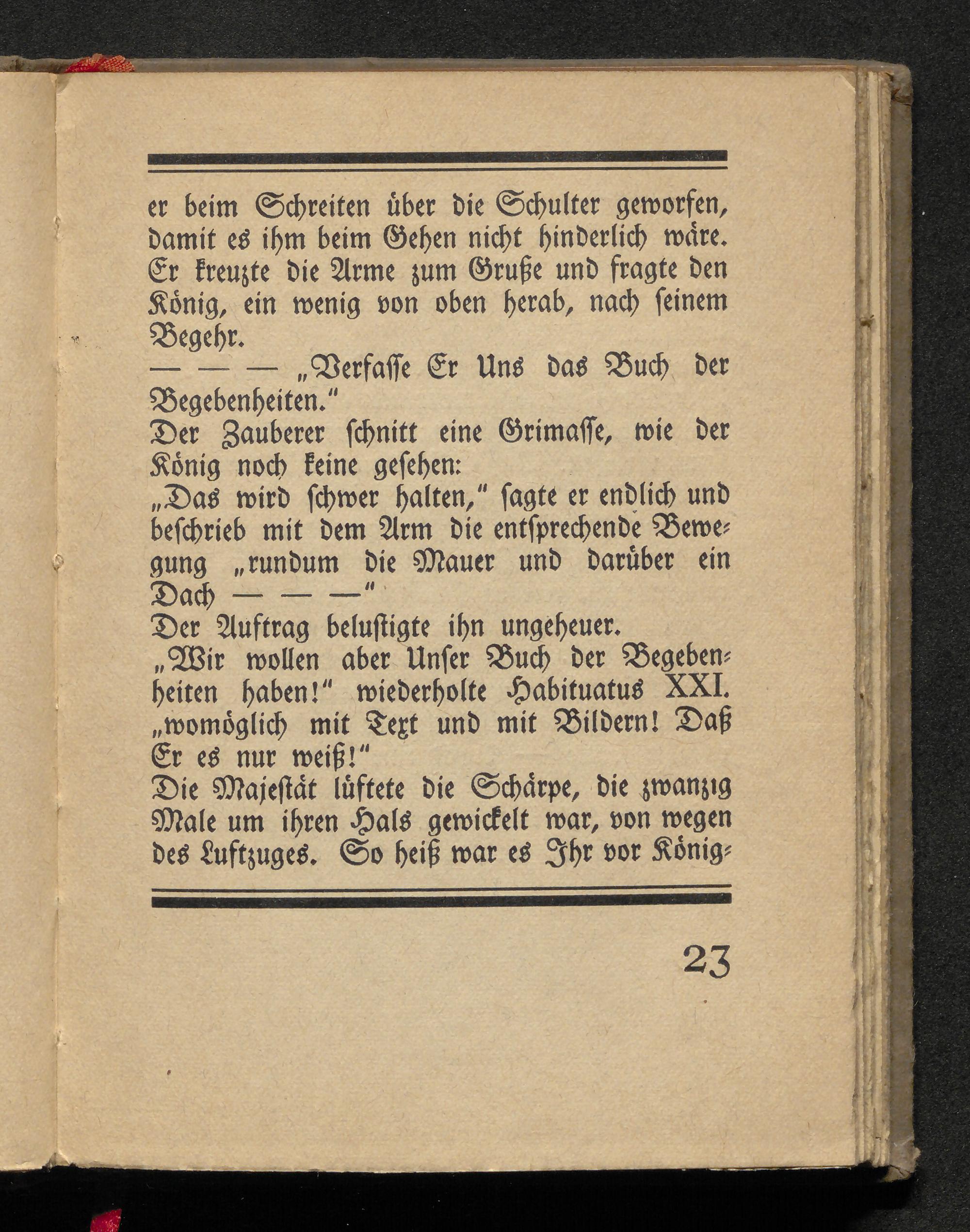 er beim Schreiten über die Schulter geworfen, damit es ihm beim Gehen nicht hinderlich wäre. Er kreuzte die Arme zum Gruße und fragte den König, ein wenig von oben herab, nach ſeinem Begehr.

— — — „Verfaſſe Er Uns das Buch der Begebenheiten.“

Der Zauberer ſchnitt eine Grimaſſe, wie der König noch keine geſehen:

„Das wird ſchwer halten,“ ſagte er endlich und beſchrieb mit dem Arm die entſprechende Bewegung „rundum die Mauer und darüber ein Dach — — —“

Der Auftrag beluſtigte ihn ungeheuer.

„Wir wollen aber Unſer Buch der Begebenheiten haben!“ wiederholte Habituatus XXI. „womöglich mit Text und mit Bildern! Daß Er es nur weiß!“

Die Majeſtät lüftete die Schärpe, die zwanzig Male um ihren Hals gewickelt war, von wegen des Luftzuges. So heiß war es Ihr vor König-

23